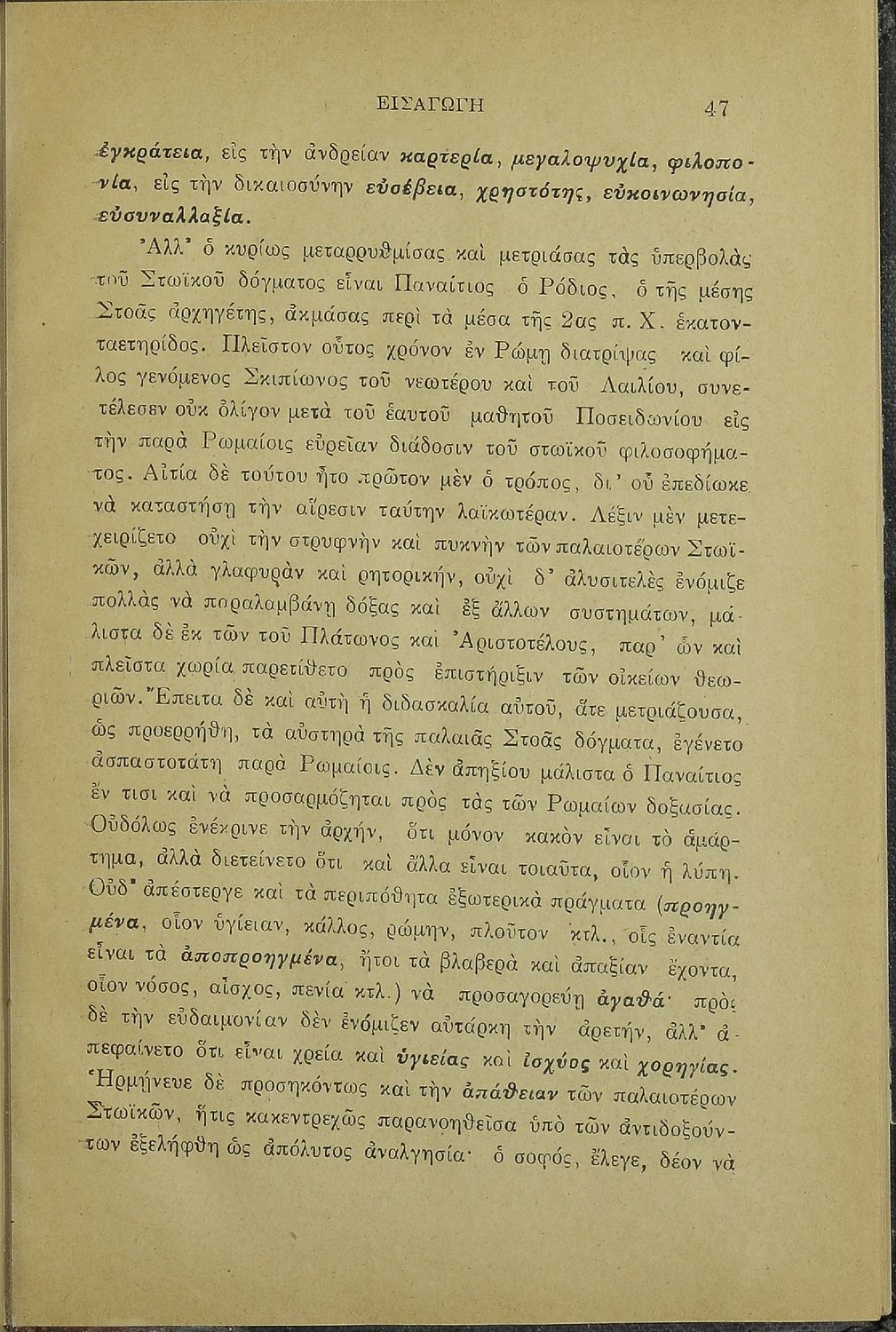 ΕΙΣΑΓΩΓΗ 47

ἐγκράτεια, εἰς τὴν ἀνδρείαν καρτερία, μεγαλοψυχία, φιλοπονία, εἰς τὴν δικαιοσύνην εὐσέβεια, χρηστότης, εὐκοινωνησία, εὐσυναλλαξία.

Ἀλλ' ὁ κυρίως μεταρρυθμίσας καὶ μετριάσας τὰς ὑπερβολὰς τοῦ Στωϊκοῦ δόγματος εἶναι Παναίτιος ὁ Ρόδιος, ὁ τῆς μέσης Στοᾶς ἀρχηγέτης, ἀκμάσας περὶ τὰ μέσα τῆς 2ας π. Χ. ἑκατονταετηρίδος. Πλεῖστον οὗτος χρόνον ἐν Ρώμῃ διατρίψας καὶ φίλος γενόμενος Σκιπίωνος τοῦ νεωτέρου καὶ τοῦ Λαιλίου, συνετέλεσεν οὐκ ὀλίγον μετὰ τοῦ ἑαυτοῦ μαθητοῦ Ποσειδωνίου εἰς τὴν παρὰ Ρωμαίοις εὐρεῖαν διάδοσιν τοῦ στωϊκοῦ φιλοσοφήματος. Αἰτία δὲ τούτου ἦτο πρῶτον μὲν ὁ τρόπος, δι' οὗ ἐπεδίωκε νὰ καταστήσῃ τὴν αἵρεσιν ταύτην λαϊκωτέραν. Λέξιν μὲν μετεχειρίζετο οὐχὶ τὴν στρυφνὴν καὶ πυκνὴν τῶν παλαιοτέρων Στωϊκῶν, ἀλλὰ γλαφυρὰν καὶ ρητορικήν, οὐχὶ δ' ἀλυσιτελὲς ἐνόμιζε πολλὰς νὰ παραλαμβάνῃ δόξας καὶ ἐξ ἄλλων συστημάτων, μάλιστα δὲ ἐκ τῶν τοῦ Πλάτωνος καὶ Ἀριστοτέλους, παρ' ὧν καὶ πλεῖστα χωρία παρετίθετο πρὸς ἐπιστήριξιν τῶν οἰκείων θεωριῶν. Ἔπειτα δὲ καὶ αὐτὴ ἡ διδασκαλία αὐτοῦ, ἅτε μετριάζουσα, ὡς προερρήθη, τὰ αὐστηρὰ τῆς παλαιᾶς Στοᾶς δόγματα, ἐγένετο ἀσπαστοτάτη παρὰ Ρωμαίοις. Δὲν ἀπηξίου μάλιστα ὁ Παναίτιος ἔν τισι καὶ νὰ προσαρμόζηται πρὸς τὰς τῶν Ρωμαίων δοξασίας. Οὐδόλως ἐνέκρινε τὴν ἀρχήν, ὅτι μόνον κακὸν εἶναι τὸ ἁμάρτημα, ἀλλὰ διετείνετο ὅτι καὶ ἄλλα εἶναι τοιαῦτα, οἷον ἡ λύπη. Οὐδ' ἀπέστεργε καὶ τὰ περιπόθητα ἐξωτερικὰ πράγματα (προηγμένα, οἷον ὑγίειαν, κάλλος, ρώμην, πλοῦτον κτλ., οἷς ἐναντία εἶναι τὰ ἀποπροηγμένα, ἤτοι τὰ βλαβερὰ καὶ ἀπαξίαν ἔχοντα, οἷον νόσος, αἶσχος, πενία κτλ.) νὰ προσαγορεύῃ ἀγαθά· πρὸς δὲ τὴν εὐδαιμονίαν δὲν ἐνόμιζεν αὐτάρκη τὴν ἀρετήν, ἀλλ' ἀπεφαίνετο ὅτι εἶναι χρεία καὶ ὑγιείας καὶ ἰσχύος καὶ χορηγίας. Ἡρμήνευε δὲ προσηκόντως καὶ τὴν ἀπάθειαν τῶν παλαιοτέρων Στωϊκῶν, ἥτις κακεντρεχῶς παρανοηθεῖσα ὑπὸ τῶν ἀντιδοξούντων ἐξελήφθη ὡς ἀπόλυτος ἀναλγησία· ὁ σοφός, ἔλεγε, δέον νὰ